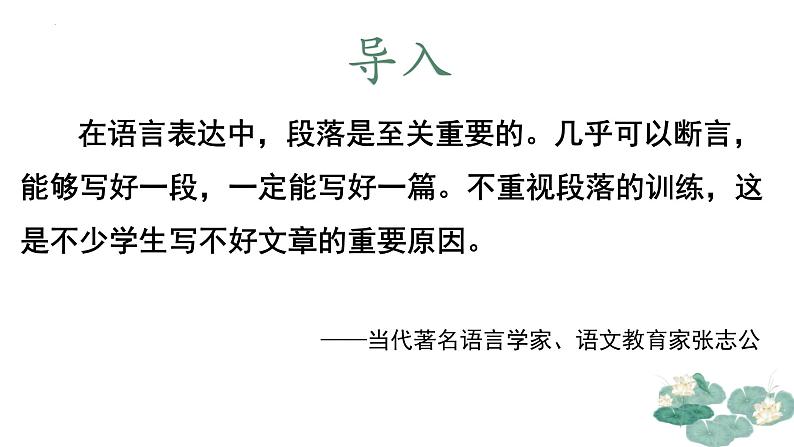 导入

在语言表达中，段落是至关重要的。几乎可以断言，能够写好一段，一定能写好一篇。不重视段落的训练，这是不少学生写不好文章的重要原因。

——当代著名语言学家、语文教育家张志公